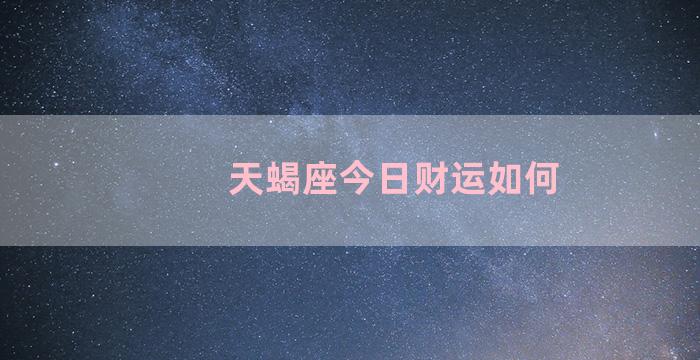 天蝎座今日财运如何